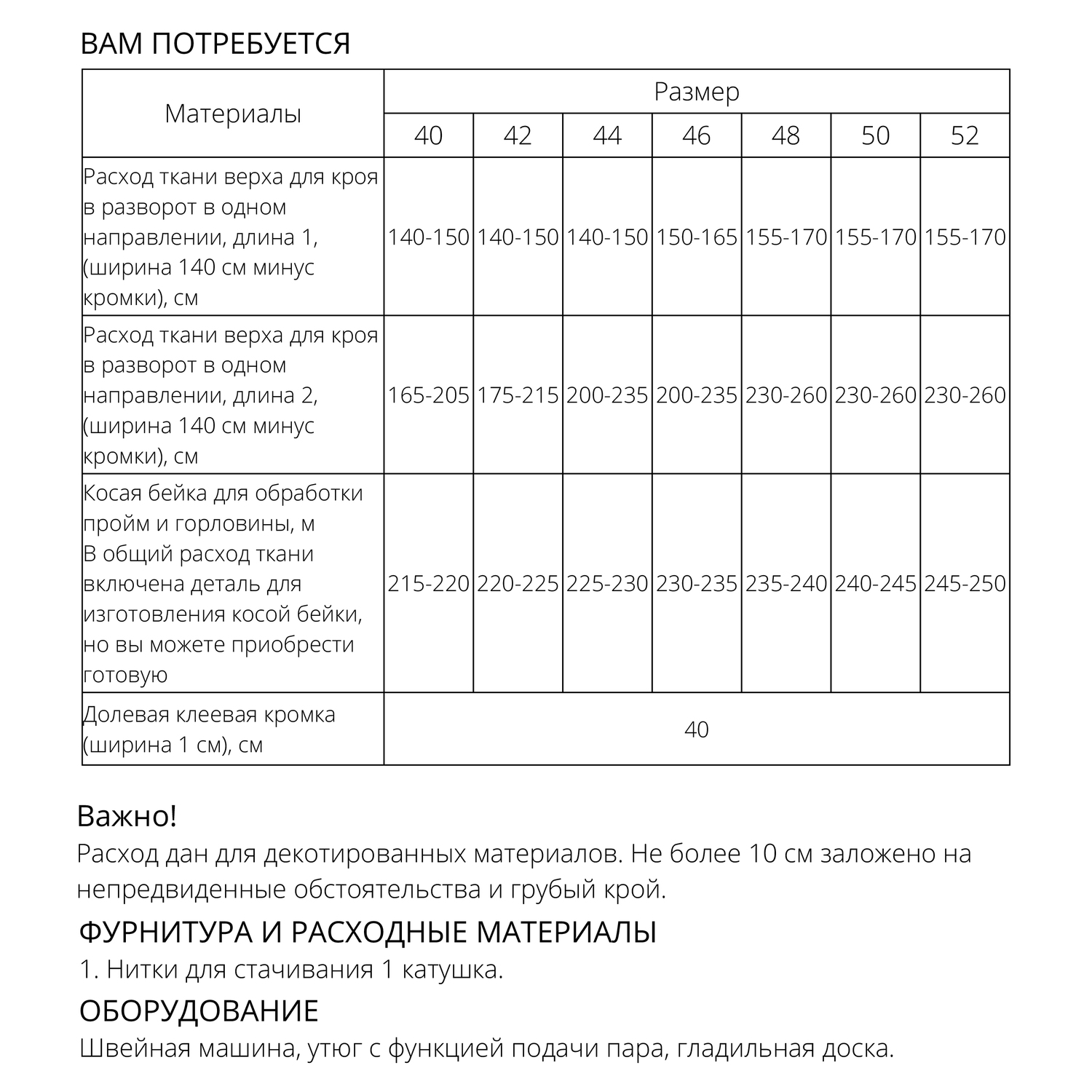 ВАМ ПОТРЕБУЕТСЯ

| Материалы | Размер | | | | | | |
|---|---|---|---|---|---|---|---|
| | 40 | 42 | 44 | 46 | 48 | 50 | 52 |
| Расход ткани верха для кроя в разворот в одном направлении, длина 1, (ширина 140 см минус кромки), см | 140-150 | 140-150 | 140-150 | 150-165 | 155-170 | 155-170 | 155-170 |
| Расход ткани верха для кроя в разворот в одном направлении, длина 2, (ширина 140 см минус кромки), см | 165-205 | 175-215 | 200-235 | 200-235 | 230-260 | 230-260 | 230-260 |
| Косая бейка для обработки пройм и горловины, м В общий расход ткани включена деталь для изготовления косой бейки, но вы можете приобрести готовую | 215-220 | 220-225 | 225-230 | 230-235 | 235-240 | 240-245 | 245-250 |
| Долевая клеевая кромка (ширина 1 см), см | 40 | | | | | | |

Важно!
Расход дан для декотированных материалов. Не более 10 см заложено на непредвиденные обстоятельства и грубый крой.

ФУРНИТУРА И РАСХОДНЫЕ МАТЕРИАЛЫ
1. Нитки для стачивания 1 катушка.

ОБОРУДОВАНИЕ
Швейная машина, утюг с функцией подачи пара, гладильная доска.